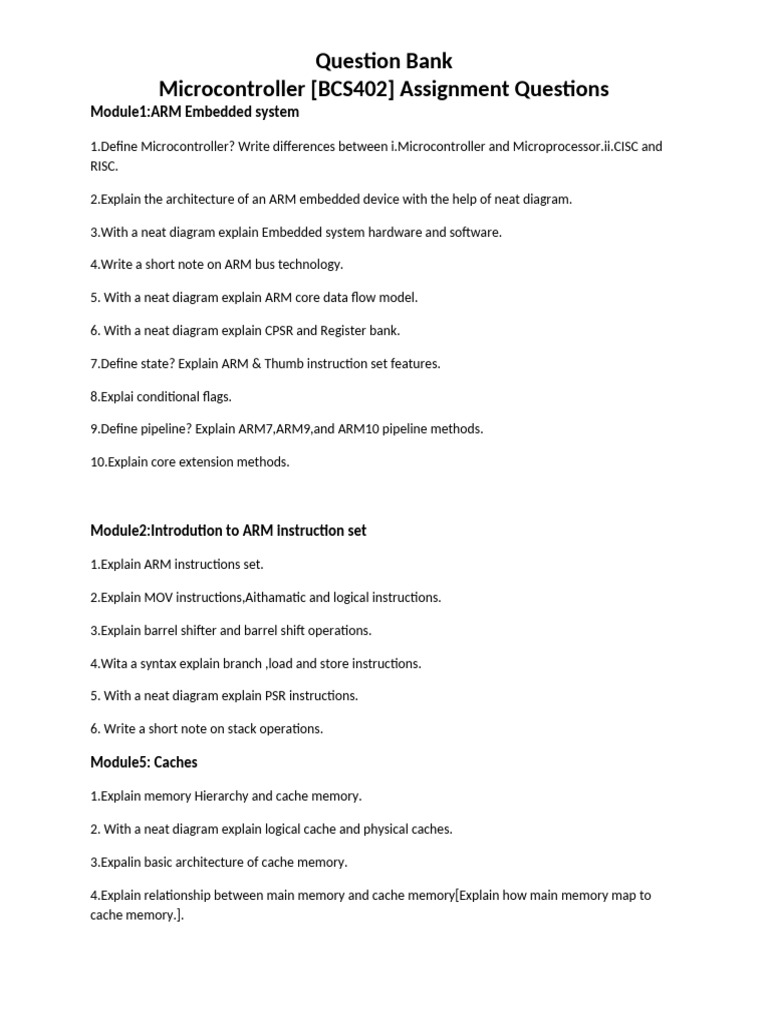 Question Bank
Microcontroller [BCS402] Assignment Questions

Module1:ARM Embedded system

1.Define Microcontroller? Write differences between i.Microcontroller and Microprocessor.ii.CISC and RISC.

2.Explain the architecture of an ARM embedded device with the help of neat diagram.

3.With a neat diagram explain Embedded system hardware and software.

4.Write a short note on ARM bus technology.

5. With a neat diagram explain ARM core data flow model.

6. With a neat diagram explain CPSR and Register bank.

7.Define state? Explain ARM & Thumb instruction set features.

8.Explai conditional flags.

9.Define pipeline? Explain ARM7,ARM9,and ARM10 pipeline methods.

10.Explain core extension methods.

Module2:Introdution to ARM Instruction set

1.Explain ARM instructions set.

2.Explain MOV instructions,Aithamatic and logical instructions.

3.Explain barrel shifter and barrel shift operations.

4.Wita a syntax explain branch ,load and store instructions.

5. With a neat diagram explain PSR instructions.

6. Write a short note on stack operations.

Module5: Caches

1.Explain memory Hierarchy and cache memory.

2. With a neat diagram explain logical cache and physical caches.

3.Expalin basic architecture of cache memory.

4.Explain relationship between main memory and cache memory[Explain how main memory map to cache memory.].